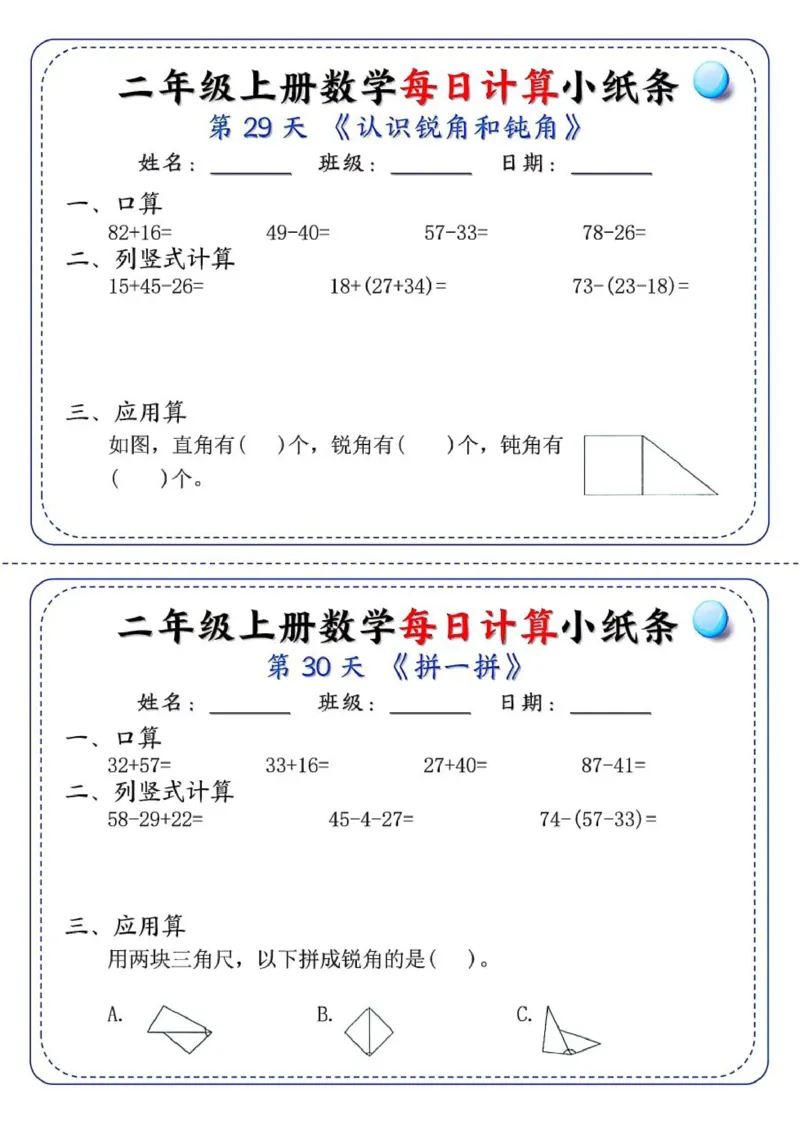 二年级上册数学每日计算小纸条

第 29 天 《认识锐角和钝角》

姓名：________ 班级：________ 日期：________

一、口算

82+16=　　49-40=　　57-33=　　78-26=

二、列竖式计算

15+45-26=　　18+(27+34)=　　73-(23-18)=

三、应用算

如图，直角有(　)个，锐角有(　)个，钝角有(　)个。

二年级上册数学每日计算小纸条

第 30 天 《拼一拼》

姓名：________ 班级：________ 日期：________

一、口算

32+57=　　33+16=　　27+40=　　87-41=

二、列竖式计算

58-29+22=　　45-4-27=　　74-(57-33)=

三、应用算

用两块三角尺，以下拼成锐角的是(　)。

A.　　B.　　C.